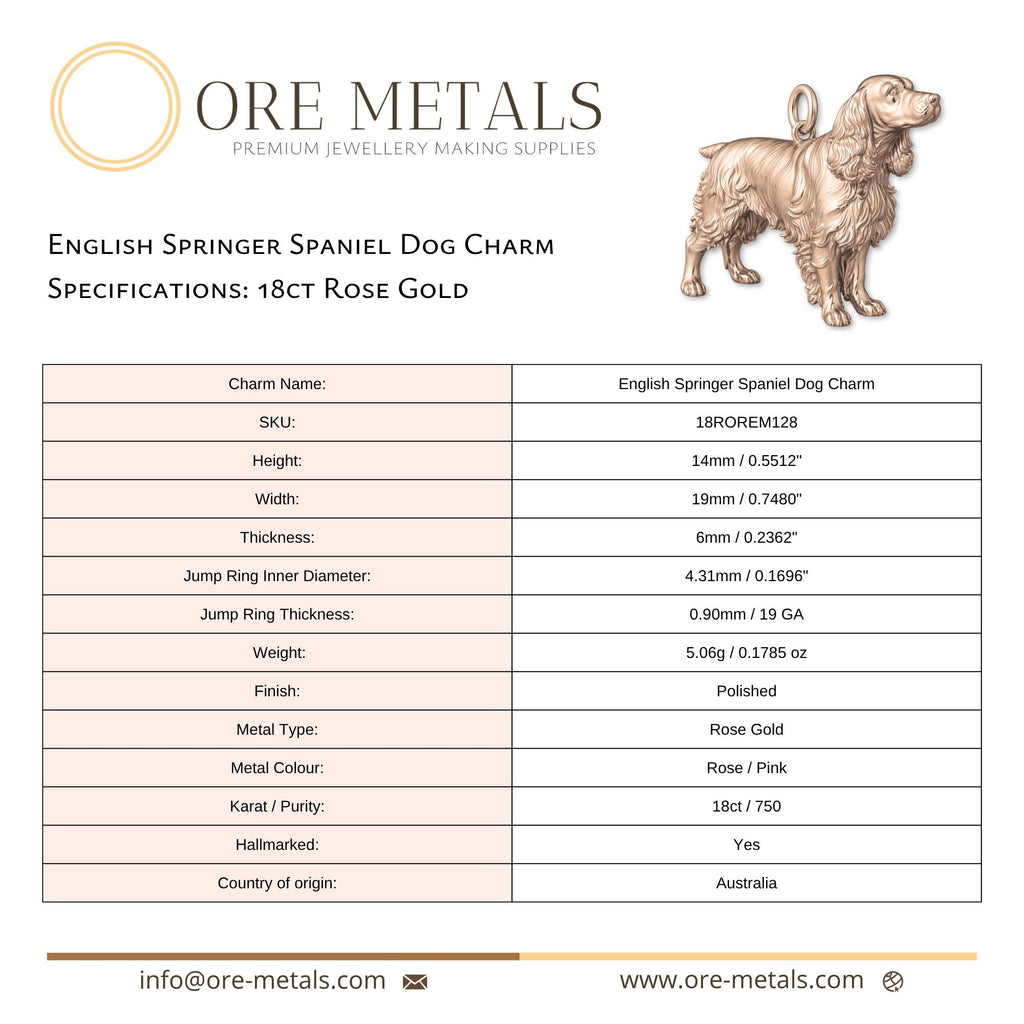 ORE METALS
PREMIUM JEWELLERY MAKING SUPPLIES

English Springer Spaniel Dog Charm
Specifications: 18ct Rose Gold

| Charm Name: | English Springer Spaniel Dog Charm |
|---|---|
| SKU: | 18ROREM128 |
| Height: | 14mm / 0.5512" |
| Width: | 19mm / 0.7480" |
| Thickness: | 6mm / 0.2362" |
| Jump Ring Inner Diameter: | 4.31mm / 0.1696" |
| Jump Ring Thickness: | 0.90mm / 19 GA |
| Weight: | 5.06g / 0.1785 oz |
| Finish: | Polished |
| Metal Type: | Rose Gold |
| Metal Colour: | Rose / Pink |
| Karat / Purity: | 18ct / 750 |
| Hallmarked: | Yes |
| Country of origin: | Australia |

info@ore-metals.com

www.ore-metals.com